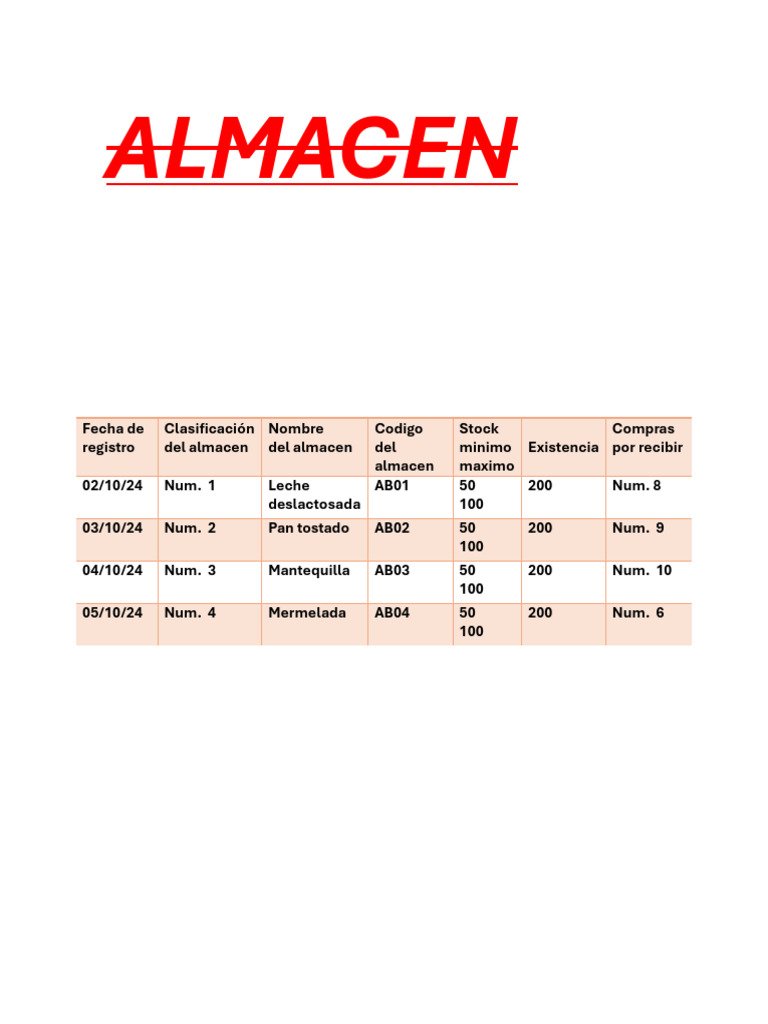 ALMACEN

| Fecha de registro | Clasificación del almacen | Nombre del almacen | Codigo del almacen | Stock minimo maximo | Existencia | Compras por recibir |
|---|---|---|---|---|---|---|
| 02/10/24 | Num. 1 | Leche deslactosada | AB01 | 50 100 | 200 | Num. 8 |
| 03/10/24 | Num. 2 | Pan tostado | AB02 | 50 100 | 200 | Num. 9 |
| 04/10/24 | Num. 3 | Mantequilla | AB03 | 50 100 | 200 | Num. 10 |
| 05/10/24 | Num. 4 | Mermelada | AB04 | 50 100 | 200 | Num. 6 |